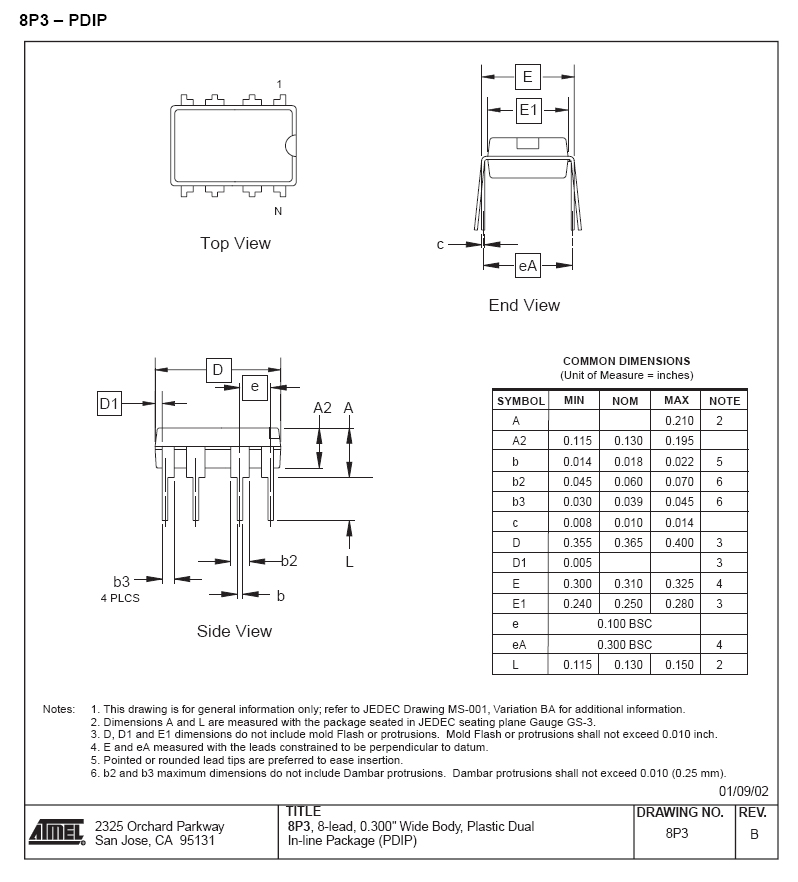 8P3 – PDIP

1

N

Top View

E

E1

c

eA

End View

D

e

D1

A2 A

b2

L

b3
4 PLCS

b

Side View

COMMON DIMENSIONS
(Unit of Measure = inches)

| SYMBOL | MIN | NOM | MAX | NOTE |
|---|---|---|---|---|
| A | | | 0.210 | 2 |
| A2 | 0.115 | 0.130 | 0.195 | |
| b | 0.014 | 0.018 | 0.022 | 5 |
| b2 | 0.045 | 0.060 | 0.070 | 6 |
| b3 | 0.030 | 0.039 | 0.045 | 6 |
| c | 0.008 | 0.010 | 0.014 | |
| D | 0.355 | 0.365 | 0.400 | 3 |
| D1 | 0.005 | | | 3 |
| E | 0.300 | 0.310 | 0.325 | 4 |
| E1 | 0.240 | 0.250 | 0.280 | 3 |
| e | 0.100 BSC | | | |
| eA | 0.300 BSC | | | 4 |
| L | 0.115 | 0.130 | 0.150 | 2 |

Notes: 1. This drawing is for general information only; refer to JEDEC Drawing MS-001, Variation BA for additional information.
2. Dimensions A and L are measured with the package seated in JEDEC seating plane Gauge GS-3.
3. D, D1 and E1 dimensions do not include mold Flash or protrusions. Mold Flash or protrusions shall not exceed 0.010 inch.
4. E and eA measured with the leads constrained to be perpendicular to datum.
5. Pointed or rounded lead tips are preferred to ease insertion.
6. b2 and b3 maximum dimensions do not include Dambar protrusions. Dambar protrusions shall not exceed 0.010 (0.25 mm).

01/09/02

ATMEL 2325 Orchard Parkway San Jose, CA 95131

TITLE
8P3, 8-lead, 0.300" Wide Body, Plastic Dual In-line Package (PDIP)

DRAWING NO.
8P3

REV.
B